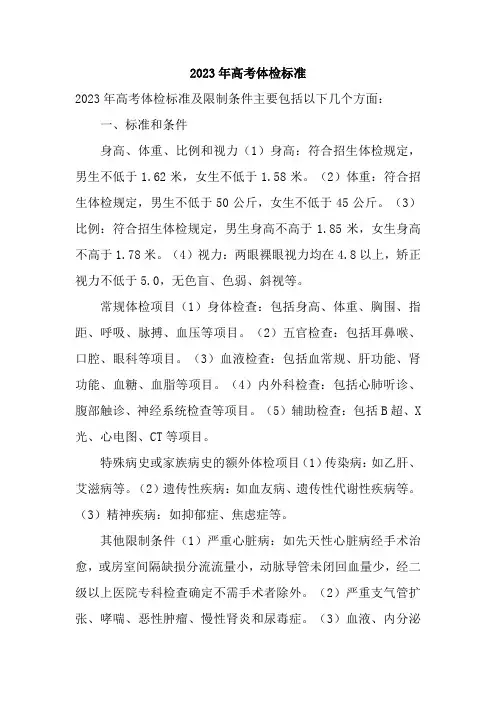 2023年高考体检标准

2023年高考体检标准及限制条件主要包括以下几个方面：

一、标准和条件

身高、体重、比例和视力（1）身高：符合招生体检规定，男生不低于1.62米，女生不低于1.58米。（2）体重：符合招生体检规定，男生不低于50公斤，女生不低于45公斤。（3）比例：符合招生体检规定，男生身高不高于1.85米，女生身高不高于1.78米。（4）视力：两眼裸眼视力均在4.8以上，矫正视力不低于5.0，无色盲、色弱、斜视等。

常规体检项目（1）身体检查：包括身高、体重、胸围、指距、呼吸、脉搏、血压等项目。（2）五官检查：包括耳鼻喉、口腔、眼科等项目。（3）血液检查：包括血常规、肝功能、肾功能、血糖、血脂等项目。（4）内外科检查：包括心肺听诊、腹部触诊、神经系统检查等项目。（5）辅助检查：包括B超、X光、心电图、CT等项目。

特殊病史或家族病史的额外体检项目（1）传染病：如乙肝、艾滋病等。（2）遗传性疾病：如血友病、遗传性代谢性疾病等。（3）精神疾病：如抑郁症、焦虑症等。

其他限制条件（1）严重心脏病：如先天性心脏病经手术治愈，或房室间隔缺损分流流量小，动脉导管未闭回血量少，经二级以上医院专科检查确定不需手术者除外。（2）严重支气管扩张、哮喘、恶性肿瘤、慢性肾炎和尿毒症。（3）血液、内分泌